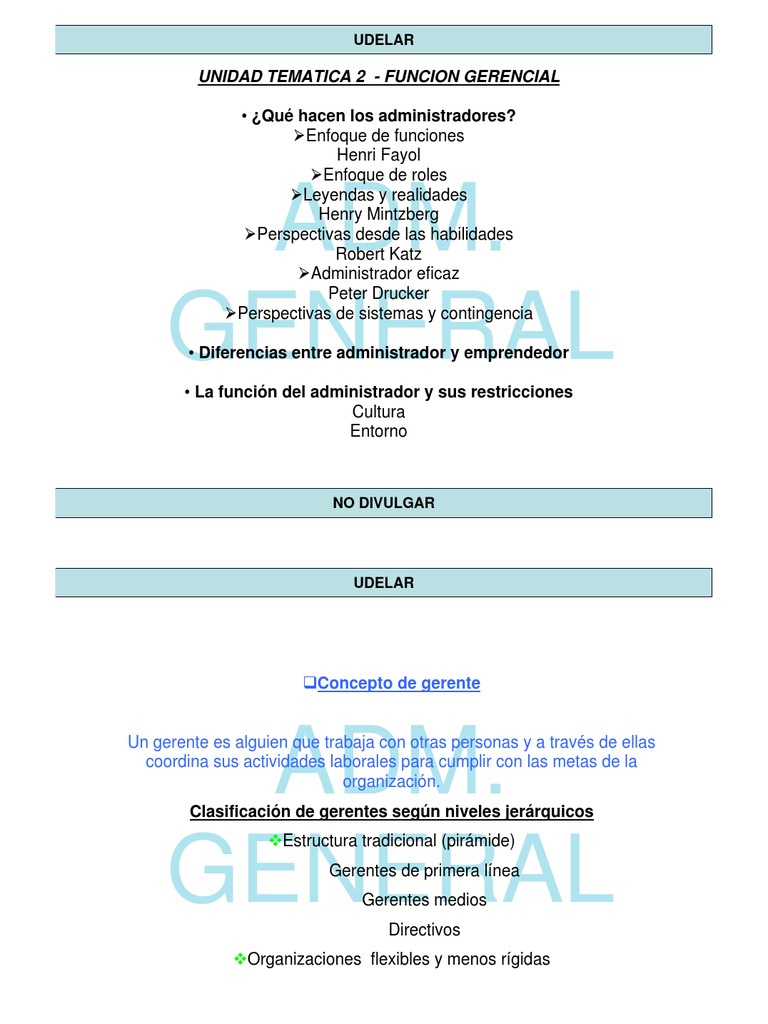 UDELAR

UNIDAD TEMATICA 2 - FUNCION GERENCIAL

• ¿Qué hacen los administradores?
➢Enfoque de funciones
Henri Fayol
➢Enfoque de roles
➢Leyendas y realidades
Henry Mintzberg
➢Perspectivas desde las habilidades
Robert Katz
➢Administrador eficaz
Peter Drucker
➢Perspectivas de sistemas y contingencia

• Diferencias entre administrador y emprendedor

• La función del administrador y sus restricciones
Cultura
Entorno

ADM. GENERAL

NO DIVULGAR

UDELAR

❑Concepto de gerente

Un gerente es alguien que trabaja con otras personas y a través de ellas coordina sus actividades laborales para cumplir con las metas de la organización.

Clasificación de gerentes según niveles jerárquicos

❖Estructura tradicional (pirámide)
Gerentes de primera línea
Gerentes medios
Directivos
❖Organizaciones flexibles y menos rígidas

ADM. GENERAL